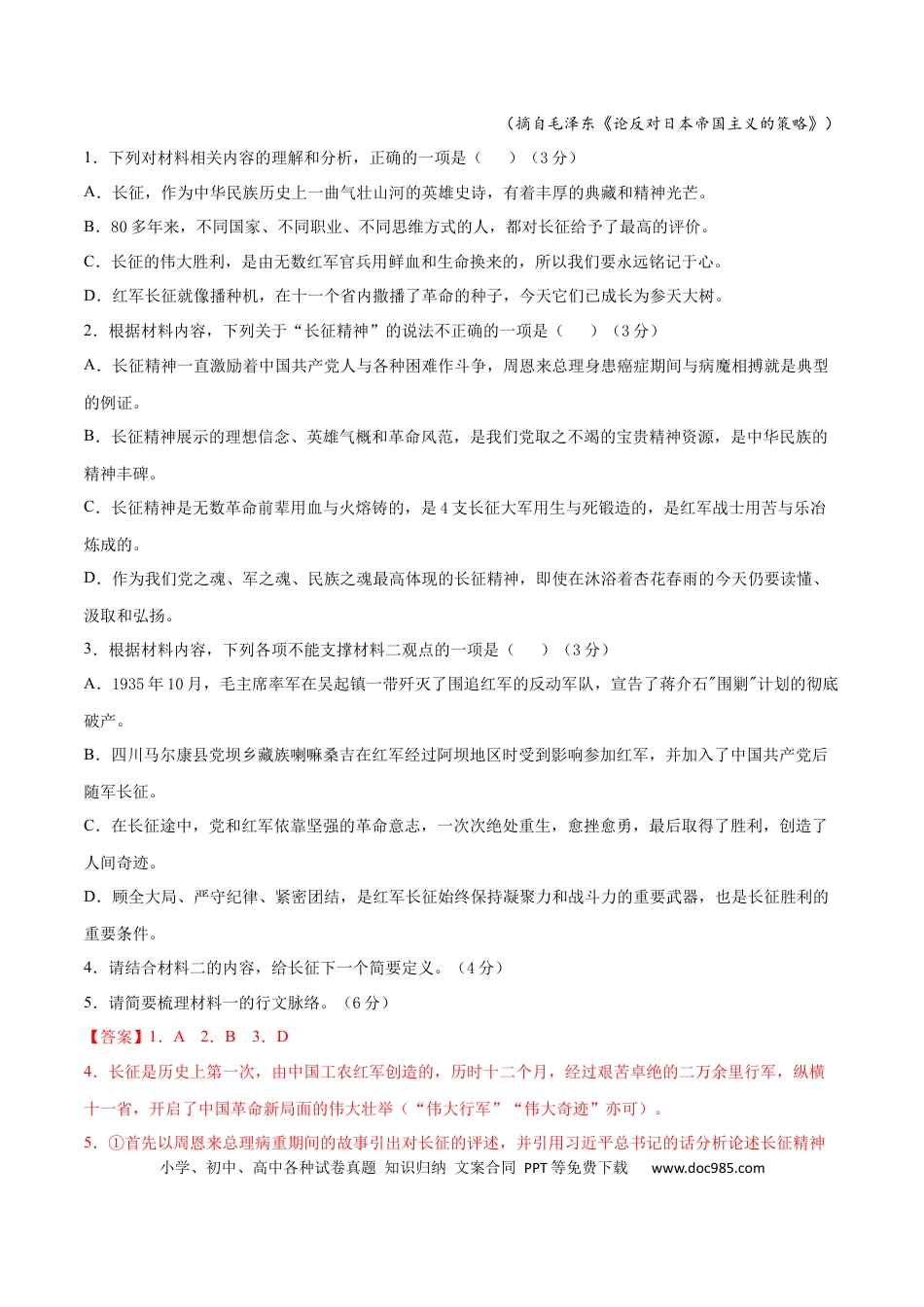 （摘自毛泽东《论反对日本帝国主义的策略》）

1．下列对材料相关内容的理解和分析，正确的一项是（ ）（3分）

A．长征，作为中华民族历史上一曲气壮山河的英雄史诗，有着丰厚的典藏和精神光芒。

B．80多年来，不同国家、不同职业、不同思维方式的人，都对长征给予了最高的评价。

C．长征的伟大胜利，是由无数红军官兵用鲜血和生命换来的，所以我们要永远铭记于心。

D．红军长征就像播种机，在十一个省内撒播了革命的种子，今天它们已成长为参天大树。

2．根据材料内容，下列关于“长征精神”的说法不正确的一项是（ ）（3分）

A．长征精神一直激励着中国共产党人与各种困难作斗争，周恩来总理身患癌症期间与病魔相搏就是典型的例证。

B．长征精神展示的理想信念、英雄气概和革命风范，是我们党取之不竭的宝贵精神资源，是中华民族的精神丰碑。

C．长征精神是无数革命前辈用血与火熔铸的，是4支长征大军用生与死锻造的，是红军战士用苦与乐冶炼成的。

D．作为我们党之魂、军之魂、民族之魂最高体现的长征精神，即使在沐浴着杏花春雨的今天仍要读懂、汲取和弘扬。

3．根据材料内容，下列各项不能支撑材料二观点的一项是（ ）（3分）

A．1935年10月，毛主席率军在吴起镇一带歼灭了围追红军的反动军队，宣告了蒋介石"围剿"计划的彻底破产。

B．四川马尔康县党坝乡藏族喇嘛桑吉在红军经过阿坝地区时受到影响参加红军，并加入了中国共产党后随军长征。

C．在长征途中，党和红军依靠坚强的革命意志，一次次绝处重生，愈挫愈勇，最后取得了胜利，创造了人间奇迹。

D．顾全大局、严守纪律、紧密团结，是红军长征始终保持凝聚力和战斗力的重要武器，也是长征胜利的重要条件。

4．请结合材料二的内容，给长征下一个简要定义。（4分）

5．请简要梳理材料一的行文脉络。（6分）

【答案】1．A 2．B 3．D

4．长征是历史上第一次，由中国工农红军创造的，历时十二个月，经过艰苦卓绝的二万余里行军，纵横十一省，开启了中国革命新局面的伟大壮举（“伟大行军”“伟大奇迹”亦可）。

5．①首先以周恩来总理病重期间的故事引出对长征的评述，并引用习近平总书记的话分析论述长征精神

小学、初中、高中各种试卷真题 知识归纳 文案合同 PPT等免费下载 www.doc985.com